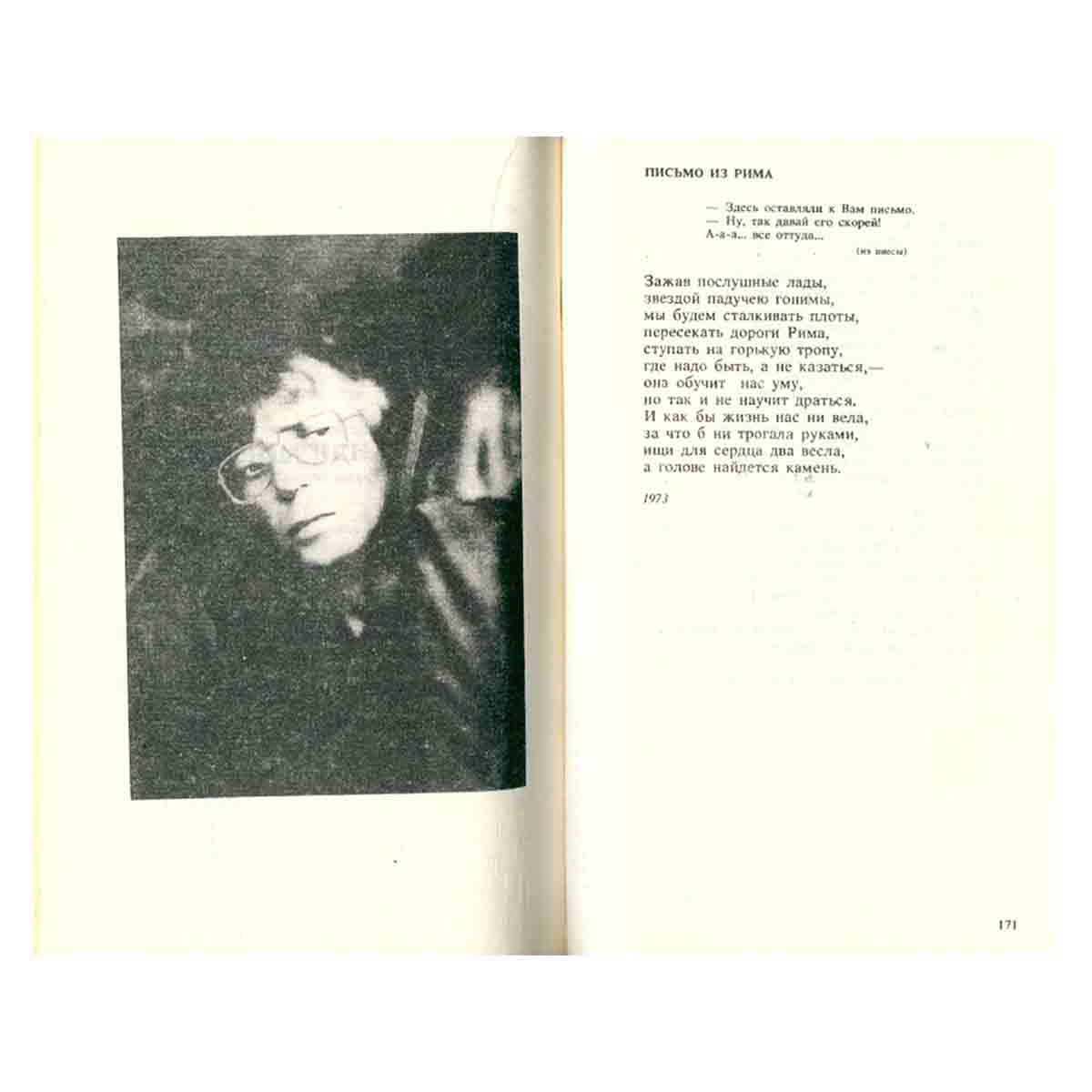 ПИСЬМО ИЗ РИМА

— Здесь оставляли к Вам письмо.
— Ну, так давай его скорей!
А-а-а... все оттуда...

(из пьесы)

Зажав послушные лады,
звездой падучею гонимы,
мы будем сталкивать плоты,
пересекать дороги Рима,
ступать на горькую тропу,
где надо быть, а не казаться,—
она обучит нас уму,
но так и не научит драться.
И как бы жизнь нас ни вела,
за что б ни трогала руками,
ищи для сердца два весла,
а голове найдется камень.

1973

171